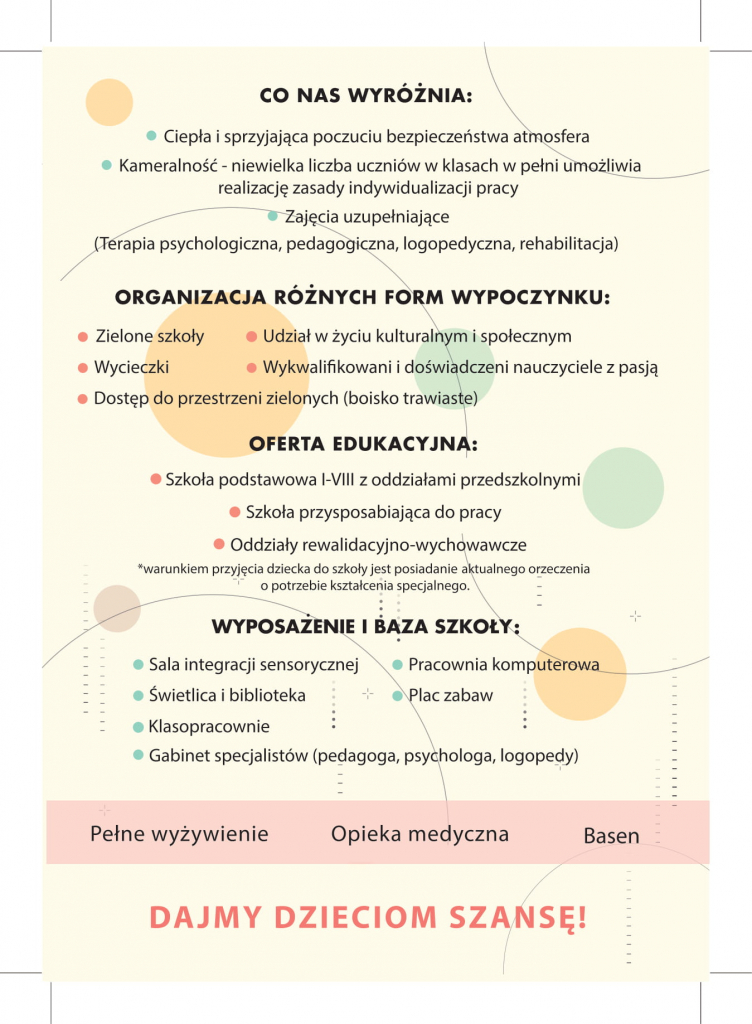 CO NAS WYRÓŻNIA:

Ciepła i sprzyjająca poczuciu bezpieczeństwa atmosfera

Kameralność - niewielka liczba uczniów w klasach w pełni umożliwia realizację zasady indywidualizacji pracy

Zajęcia uzupełniające
(Terapia psychologiczna, pedagogiczna, logopedyczna, rehabilitacja)

ORGANIZACJA RÓŻNYCH FORM WYPOCZYNKU:

Zielone szkoły
Udział w życiu kulturalnym i społecznym
Wycieczki
Wykwalifikowani i doświadczeni nauczyciele z pasją
Dostęp do przestrzeni zielonych (boisko trawiaste)

OFERTA EDUKACYJNA:

Szkoła podstawowa I-VIII z oddziałami przedszkolnymi

Szkoła przysposabiająca do pracy

Oddziały rewalidacyjno-wychowawcze

*warunkiem przyjęcia dziecka do szkoły jest posiadanie aktualnego orzeczenia o potrzebie kształcenia specjalnego.

WYPOSAŻENIE I BAZA SZKOŁY:

Sala integracji sensorycznej
Pracownia komputerowa
Świetlica i biblioteka
Plac zabaw
Klasopracownie
Gabinet specjalistów (pedagoga, psychologa, logopedy)

Pełne wyżywienie Opieka medyczna Basen

DAJMY DZIECIOM SZANSĘ!